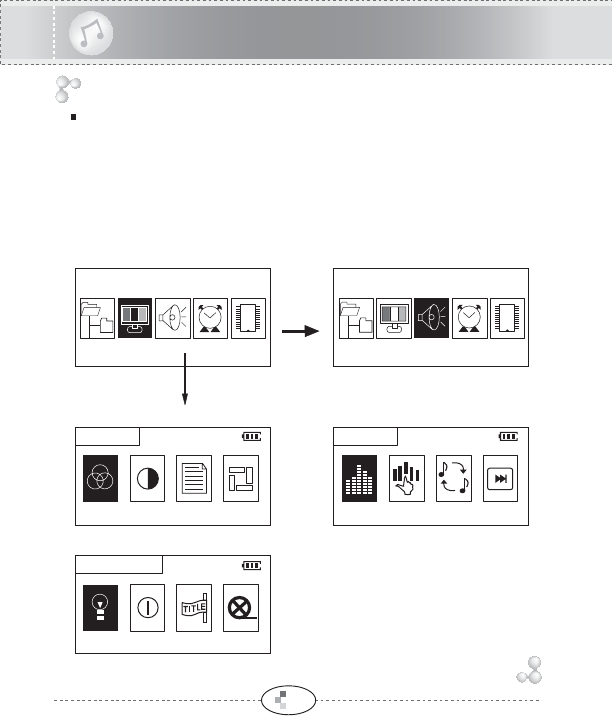 TITLE